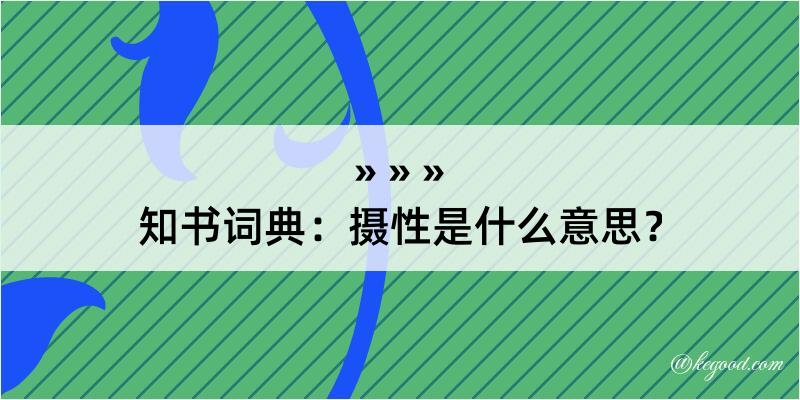 » » »
知书词典：摄性是什么意思？

@kegood.com